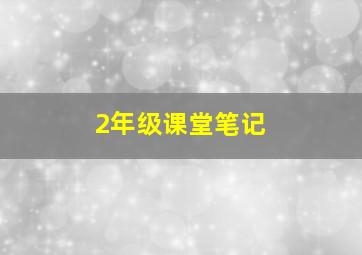 2年级课堂笔记